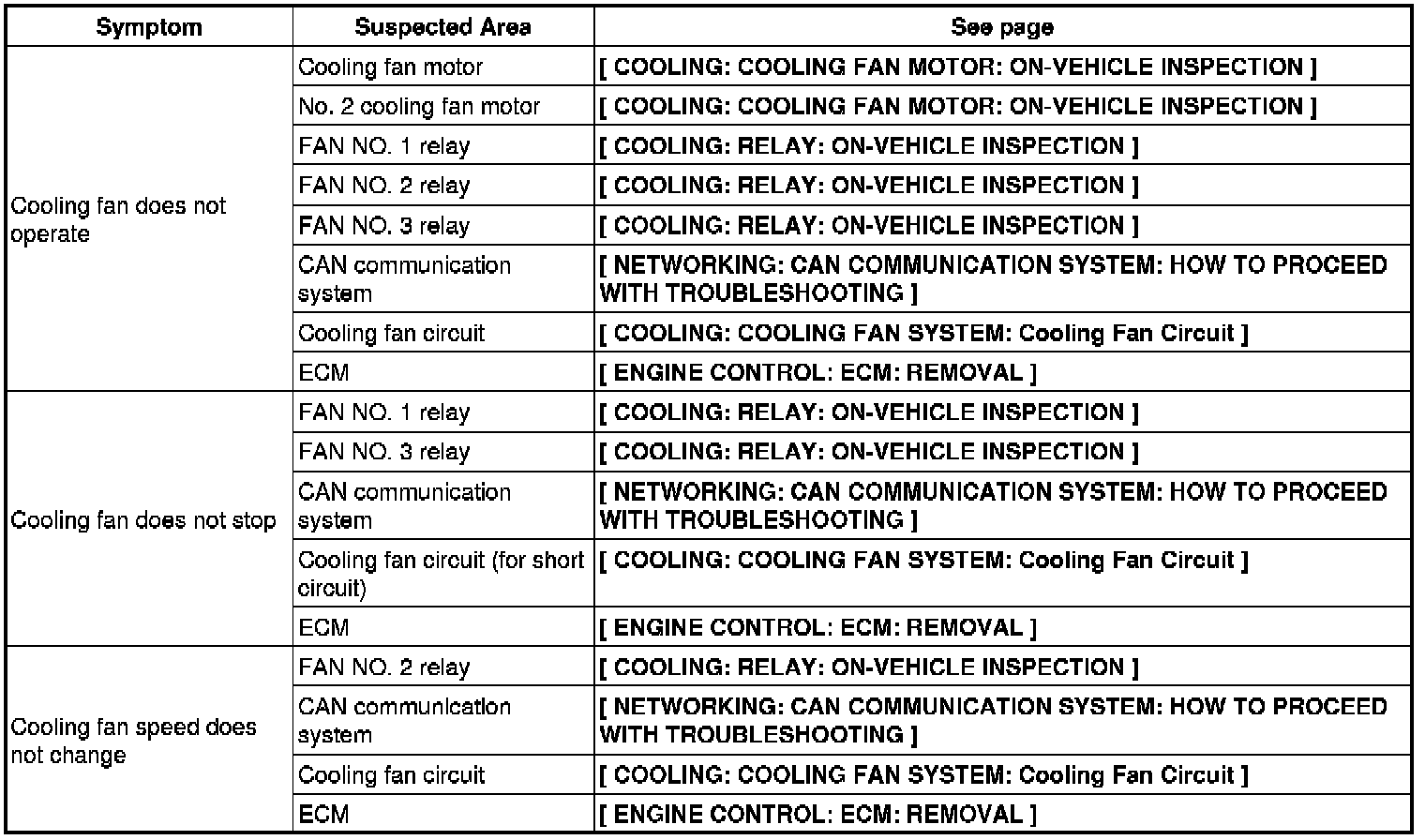 | Symptom | Suspected Area | See page |
|---|---|---|
| Cooling fan does not operate | Cooling fan motor | [ COOLING: COOLING FAN MOTOR: ON-VEHICLE INSPECTION ] |
| | No. 2 cooling fan motor | [ COOLING: COOLING FAN MOTOR: ON-VEHICLE INSPECTION ] |
| | FAN NO. 1 relay | [ COOLING: RELAY: ON-VEHICLE INSPECTION ] |
| | FAN NO. 2 relay | [ COOLING: RELAY: ON-VEHICLE INSPECTION ] |
| | FAN NO. 3 relay | [ COOLING: RELAY: ON-VEHICLE INSPECTION ] |
| | CAN communication system | [ NETWORKING: CAN COMMUNICATION SYSTEM: HOW TO PROCEED WITH TROUBLESHOOTING ] |
| | Cooling fan circuit | [ COOLING: COOLING FAN SYSTEM: Cooling Fan Circuit ] |
| | ECM | [ ENGINE CONTROL: ECM: REMOVAL ] |
| Cooling fan does not stop | FAN NO. 1 relay | [ COOLING: RELAY: ON-VEHICLE INSPECTION ] |
| | FAN NO. 3 relay | [ COOLING: RELAY: ON-VEHICLE INSPECTION ] |
| | CAN communication system | [ NETWORKING: CAN COMMUNICATION SYSTEM: HOW TO PROCEED WITH TROUBLESHOOTING ] |
| | Cooling fan circuit (for short circuit) | [ COOLING: COOLING FAN SYSTEM: Cooling Fan Circuit ] |
| | ECM | [ ENGINE CONTROL: ECM: REMOVAL ] |
| Cooling fan speed does not change | FAN NO. 2 relay | [ COOLING: RELAY: ON-VEHICLE INSPECTION ] |
| | CAN communication system | [ NETWORKING: CAN COMMUNICATION SYSTEM: HOW TO PROCEED WITH TROUBLESHOOTING ] |
| | Cooling fan circuit | [ COOLING: COOLING FAN SYSTEM: Cooling Fan Circuit ] |
| | ECM | [ ENGINE CONTROL: ECM: REMOVAL ] |